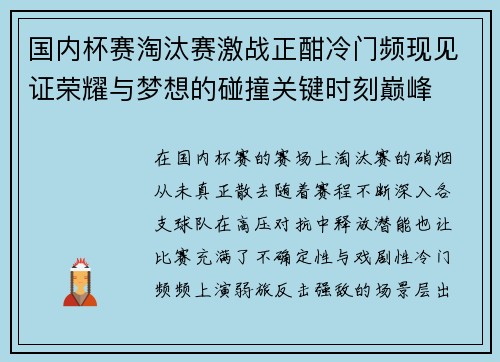 国内杯赛淘汰赛激战正酣冷门频现见证荣耀与梦想的碰撞关键时刻巅峰

在国内杯赛的赛场上淘汰赛的硝烟从未真正散去随着赛程不断深入各支球队在高压对抗中释放潜能也让比赛充满了不确定性与戏剧性冷门频频上演弱旅反击强敌的场景层出